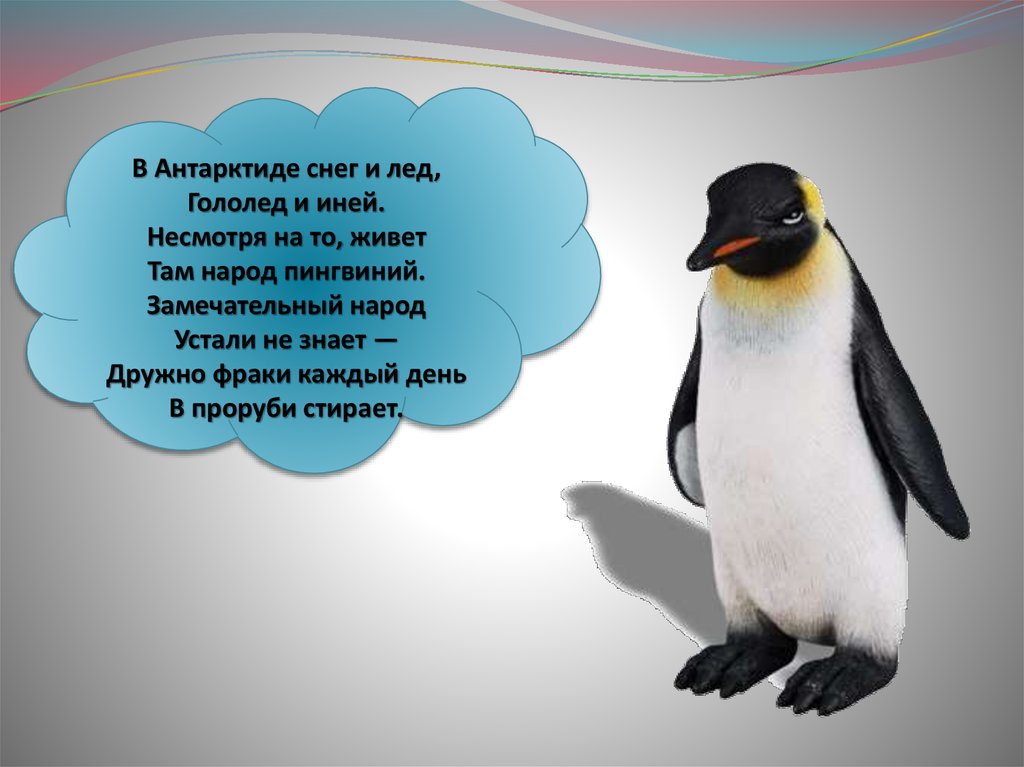 В Антарктиде снег и лед,
Гололед и иней.
Несмотря на то, живет
Там народ пингвиний.
Замечательный народ
Устали не знает —
Дружно фраки каждый день
В проруби стирает.